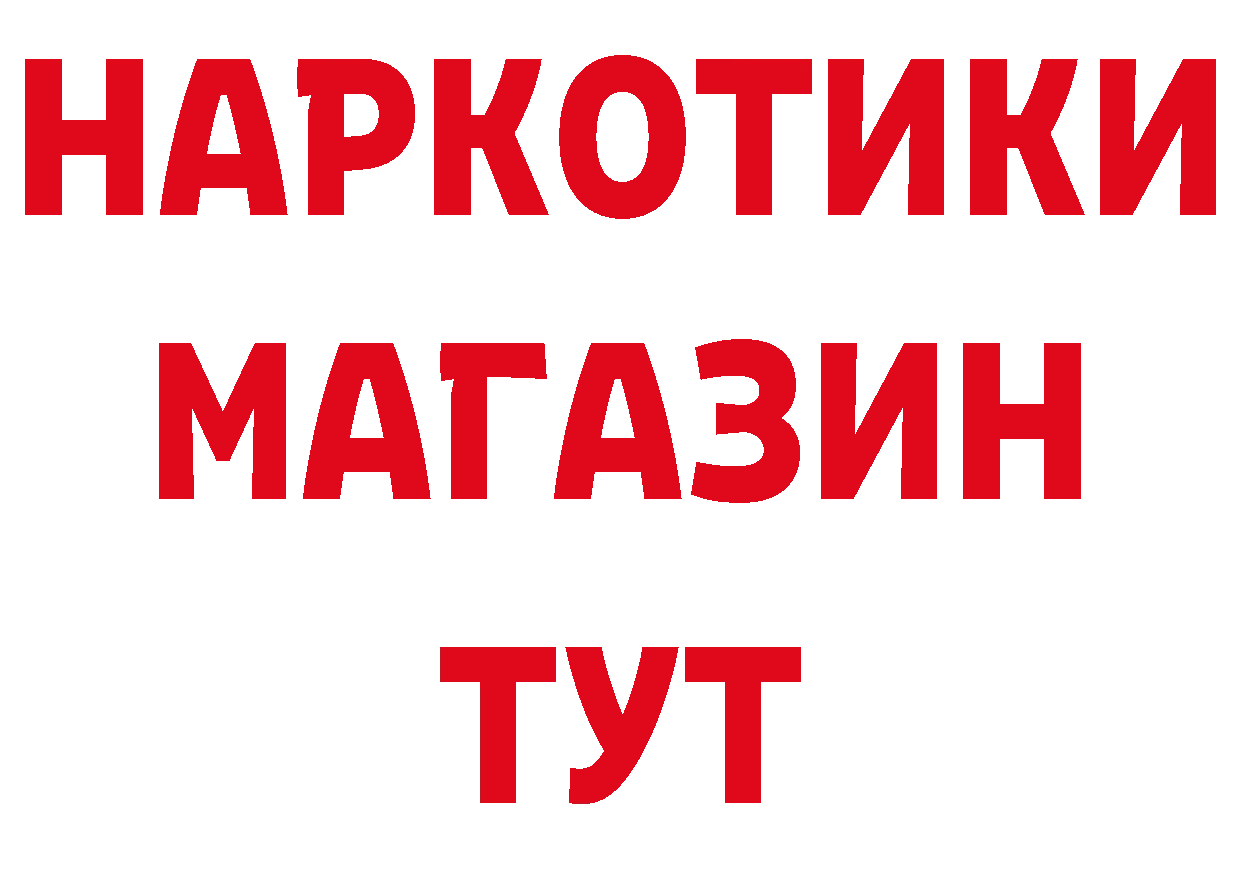 НАРКОТИКИ
МАГАЗИН
ТУТ